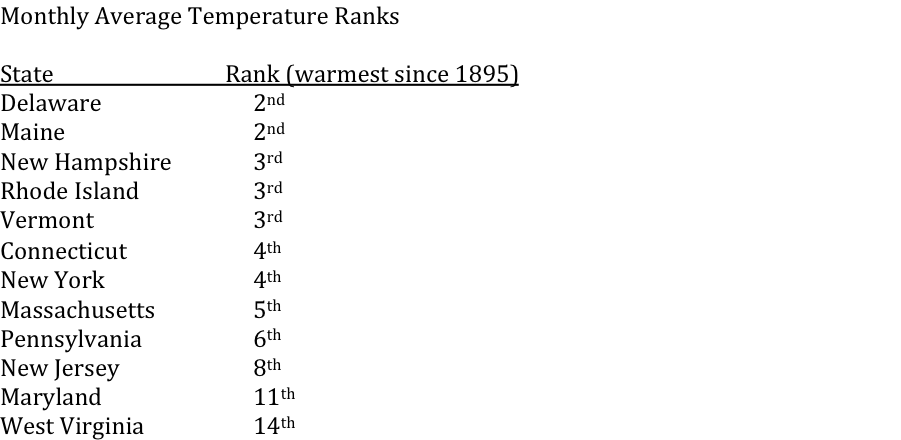 Monthly Average Temperature Ranks

| State | Rank (warmest since 1895) |
|---|---|
| Delaware | 2nd |
| Maine | 2nd |
| New Hampshire | 3rd |
| Rhode Island | 3rd |
| Vermont | 3rd |
| Connecticut | 4th |
| New York | 4th |
| Massachusetts | 5th |
| Pennsylvania | 6th |
| New Jersey | 8th |
| Maryland | 11th |
| West Virginia | 14th |